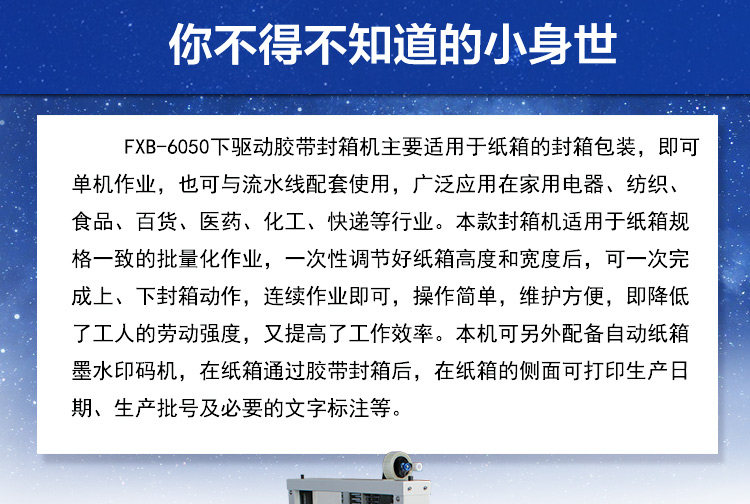 你不得不知道的小身世

FXB-6050下驱动胶带封箱机主要适用于纸箱的封箱包装，即可单机作业，也可与流水线配套使用，广泛应用在家用电器、纺织、食品、百货、医药、化工、快递等行业。本款封箱机适用于纸箱规格一致的批量化作业，一次性调节好纸箱高度和宽度后，可一次完成上、下封箱动作，连续作业即可，操作简单，维护方便，即降低了工人的劳动强度，又提高了工作效率。本机可另外配备自动纸箱墨水印码机，在纸箱通过胶带封箱后，在纸箱的侧面可打印生产日期、生产批号及必要的文字标注等。